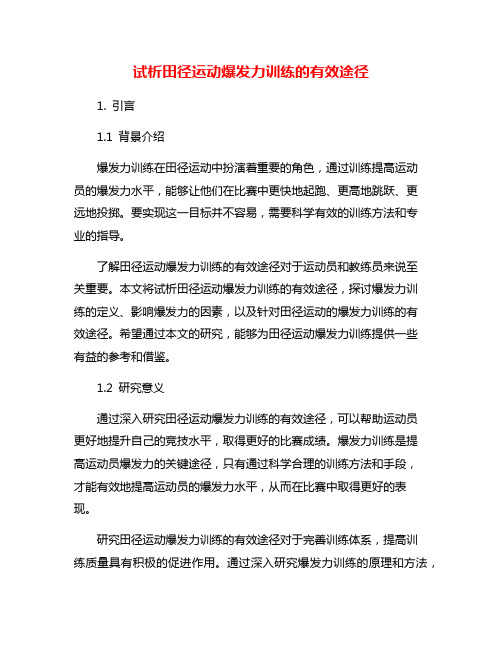 试析田径运动爆发力训练的有效途径

1. 引言

1.1 背景介绍

爆发力训练在田径运动中扮演着重要的角色，通过训练提高运动员的爆发力水平，能够让他们在比赛中更快地起跑、更高地跳跃、更远地投掷。要实现这一目标并不容易，需要科学有效的训练方法和专业的指导。

了解田径运动爆发力训练的有效途径对于运动员和教练员来说至关重要。本文将试析田径运动爆发力训练的有效途径，探讨爆发力训练的定义、影响爆发力的因素，以及针对田径运动的爆发力训练的有效途径。希望通过本文的研究，能够为田径运动爆发力训练提供一些有益的参考和借鉴。

1.2 研究意义

通过深入研究田径运动爆发力训练的有效途径，可以帮助运动员更好地提升自己的竞技水平，取得更好的比赛成绩。爆发力训练是提高运动员爆发力的关键途径，只有通过科学合理的训练方法和手段，才能有效地提高运动员的爆发力水平，从而在比赛中取得更好的表现。

研究田径运动爆发力训练的有效途径对于完善训练体系，提高训练质量具有积极的促进作用。通过深入研究爆发力训练的原理和方法，